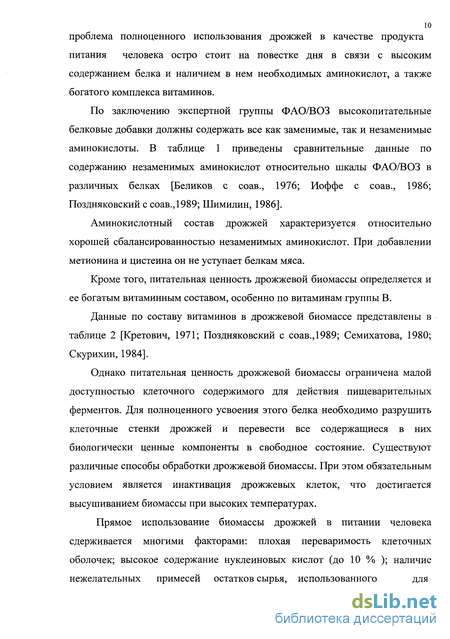 10

проблема полноценного использования дрожжей в качестве продукта питания человека остро стоит на повестке дня в связи с высоким содержанием белка и наличием в нем необходимых аминокислот, а также богатого комплекса витаминов.

По заключению экспертной группы ФАО/ВОЗ высокопитательные белковые добавки должны содержать все как заменимые, так и незаменимые аминокислоты. В таблице 1 приведены сравнительные данные по содержанию незаменимых аминокислот относительно шкалы ФАО/ВОЗ в различных белках [Беликов с соав., 1976; Иоффе с соав., 1986; Поздняковский с соав.,1989; Шимилин, 1986].

Аминокислотный состав дрожжей характеризуется относительно хорошей сбалансированностью незаменимых аминокислот. При добавлении метионина и цистеина он не уступает белкам мяса.

Кроме того, питательная ценность дрожжевой биомассы определяется и ее богатым витаминным составом, особенно по витаминам группы В.

Данные по составу витаминов в дрожжевой биомассе представлены в таблице 2 [Кретович, 1971; Поздняковский с соав.,1989; Семихатова, 1980; Скурихин, 1984].

Однако питательная ценность дрожжевой биомассы ограничена малой доступностью клеточного содержимого для действия пищеварительных ферментов. Для полноценного усвоения этого белка необходимо разрушить клеточные стенки дрожжей и перевести все содержащиеся в них биологически ценные компоненты в свободное состояние. Существуют различные способы обработки дрожжевой биомассы. При этом обязательным условием является инактивация дрожжевых клеток, что достигается высушиванием биомассы при высоких температурах.

Прямое использование биомассы дрожжей в питании человека сдерживается многими факторами: плохая переваримость клеточных оболочек; высокое содержание нуклеиновых кислот (до 10 % ); наличие нежелательных примесей остатков сырья, использованного для

dsLib.net
библиотека диссертаций